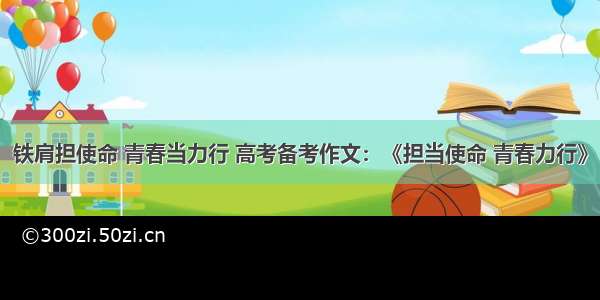 铁肩担使命 青春当力行 高考备考作文：《担当使命 青春力行》

©300zi.50zi.cn